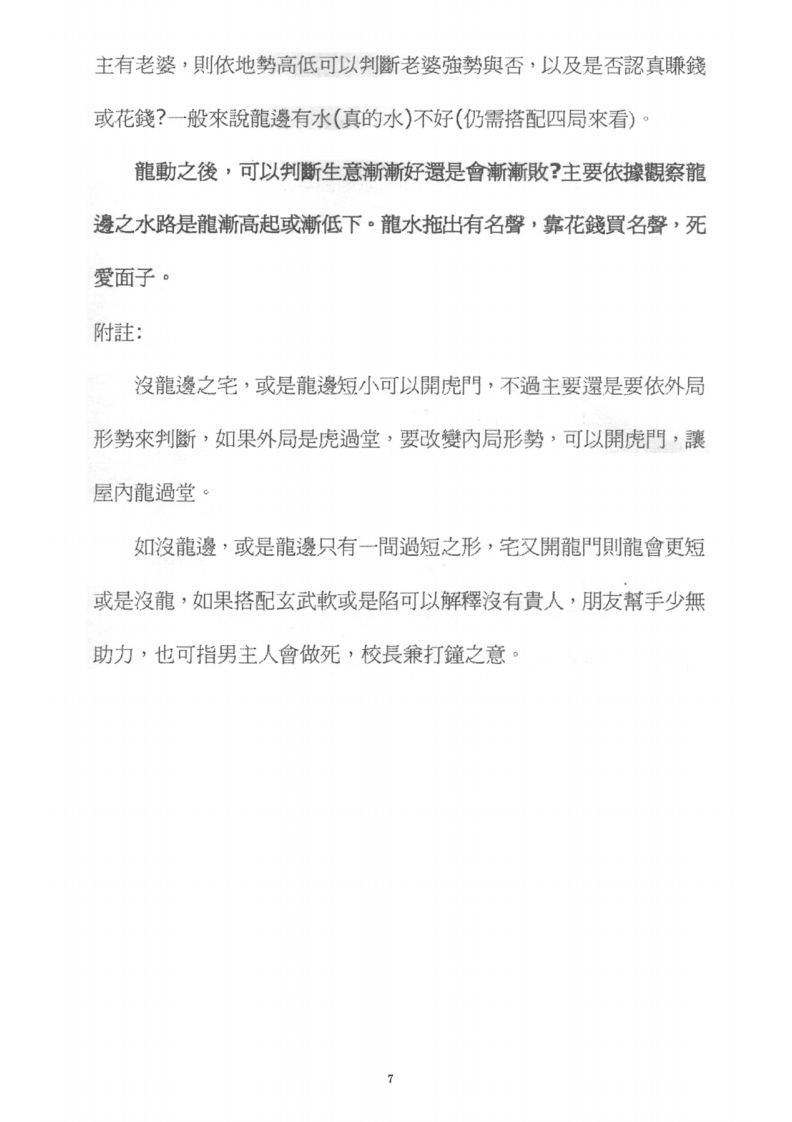 主有老婆，則依地勢高低可以判斷老婆強勢與否，以及是否認真賺錢或花錢?一般來說龍邊有水(真的水)不好(仍需搭配四局來看)。

龍動之後，可以判斷生意漸漸好還是會漸漸敗?主要依據觀察龍邊之水路是龍漸高起或漸低下。龍水拖出有名聲，靠花錢買名聲，死愛面子。

附註:

沒龍邊之宅，或是龍邊短小可以開虎門，不過主要還是要依外局形勢來判斷，如果外局是虎過堂，要改變內局形勢，可以開虎門，讓屋內龍過堂。

如沒龍邊，或是龍邊只有一間過短之形，宅又開龍門則龍會更短或是沒龍，如果搭配玄武軟或是陷可以解釋沒有貴人，朋友幫手少無助力，也可指男主人會做死，校長兼打鐘之意。

7